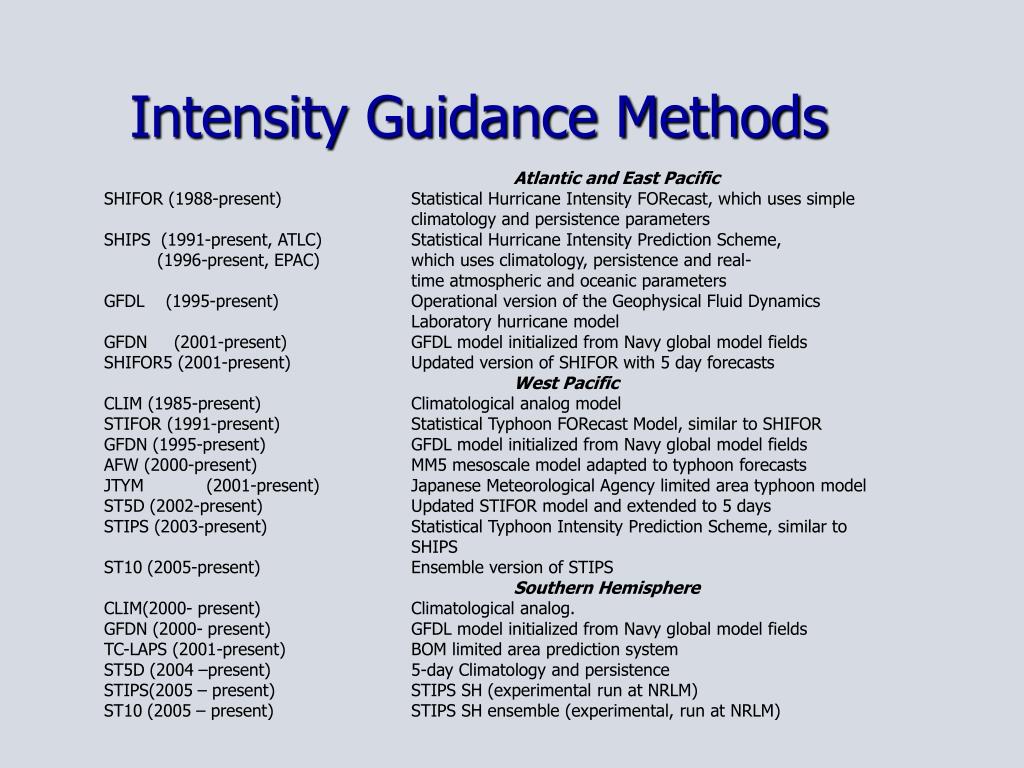 Intensity Guidance Methods

Atlantic and East Pacific

| | |
|---|---|
| SHIFOR (1988-present) | Statistical Hurricane Intensity FORecast, which uses simple climatology and persistence parameters |
| SHIPS (1991-present, ATLC) (1996-present, EPAC) | Statistical Hurricane Intensity Prediction Scheme, which uses climatology, persistence and real-time atmospheric and oceanic parameters |
| GFDL (1995-present) | Operational version of the Geophysical Fluid Dynamics Laboratory hurricane model |
| GFDN (2001-present) | GFDL model initialized from Navy global model fields |
| SHIFOR5 (2001-present) | Updated version of SHIFOR with 5 day forecasts |

West Pacific

| | |
|---|---|
| CLIM (1985-present) | Climatological analog model |
| STIFOR (1991-present) | Statistical Typhoon FORecast Model, similar to SHIFOR |
| GFDN (1995-present) | GFDL model initialized from Navy global model fields |
| AFW (2000-present) | MM5 mesoscale model adapted to typhoon forecasts |
| JTYM (2001-present) | Japanese Meteorological Agency limited area typhoon model |
| ST5D (2002-present) | Updated STIFOR model and extended to 5 days |
| STIPS (2003-present) | Statistical Typhoon Intensity Prediction Scheme, similar to SHIPS |
| ST10 (2005-present) | Ensemble version of STIPS |

Southern Hemisphere

| | |
|---|---|
| CLIM(2000- present) | Climatological analog. |
| GFDN (2000- present) | GFDL model initialized from Navy global model fields |
| TC-LAPS (2001-present) | BOM limited area prediction system |
| ST5D (2004 –present) | 5-day Climatology and persistence |
| STIPS(2005 – present) | STIPS SH (experimental run at NRLM) |
| ST10 (2005 – present) | STIPS SH ensemble (experimental, run at NRLM) |